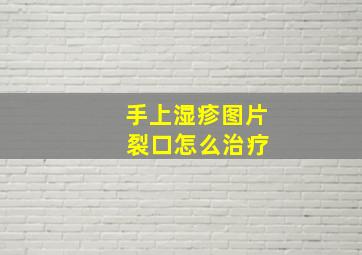 手上湿疹图片
裂口怎么治疗